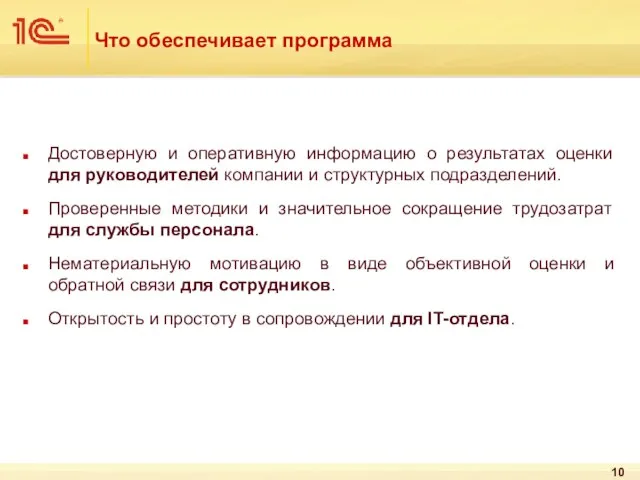 1С

Что обеспечивает программа

Достоверную и оперативную информацию о результатах оценки для руководителей компании и структурных подразделений.

Проверенные методики и значительное сокращение трудозатрат для службы персонала.

Нематериальную мотивацию в виде объективной оценки и обратной связи для сотрудников.

Открытость и простоту в сопровождении для IT-отдела.

10